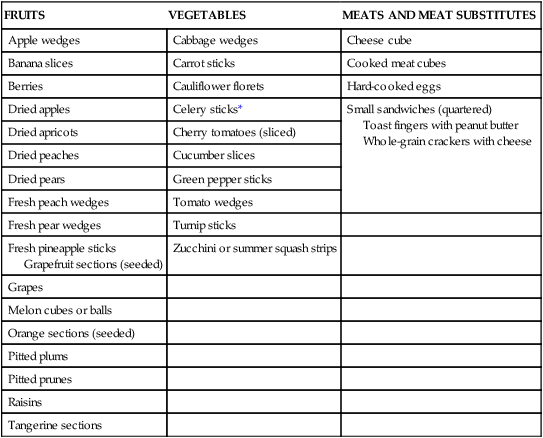 | FRUITS | VEGETABLES | MEATS AND MEAT SUBSTITUTES |
|---|---|---|
| Apple wedges | Cabbage wedges | Cheese cube |
| Banana slices | Carrot sticks | Cooked meat cubes |
| Berries | Cauliflower florets | Hard-cooked eggs |
| Dried apples | Celery sticks* | Small sandwiches (quartered) Toast fingers with peanut butter Whole-grain crackers with cheese |
| Dried apricots | Cherry tomatoes (sliced) | |
| Dried peaches | Cucumber slices | |
| Dried pears | Green pepper sticks | |
| Fresh peach wedges | Tomato wedges | |
| Fresh pear wedges | Turnip sticks | |
| Fresh pineapple sticks Grapefruit sections (seeded) | Zucchini or summer squash strips | |
| Grapes | | |
| Melon cubes or balls | | |
| Orange sections (seeded) | | |
| Pitted plums | | |
| Pitted prunes | | |
| Raisins | | |
| Tangerine sections | | |